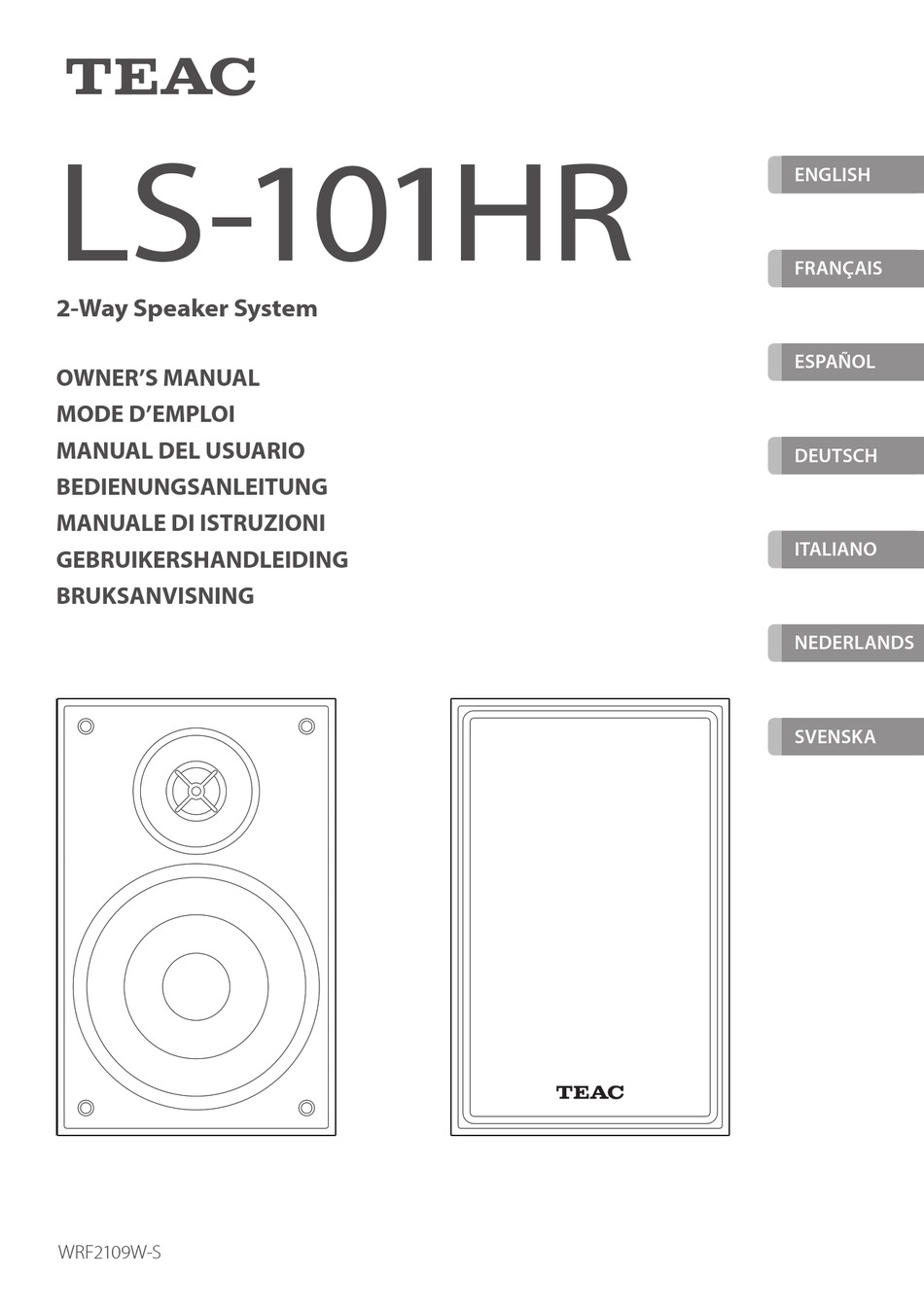 TEAC

LS-101HR

2-Way Speaker System

OWNER'S MANUAL
MODE D'EMPLOI
MANUAL DEL USUARIO
BEDIENUNGSANLEITUNG
MANUALE DI ISTRUZIONI
GEBRUIKERSHANDLEIDING
BRUKSANVISNING

ENGLISH
FRANÇAIS
ESPAÑOL
DEUTSCH
ITALIANO
NEDERLANDS
SVENSKA

TEAC

WRF2109W-S